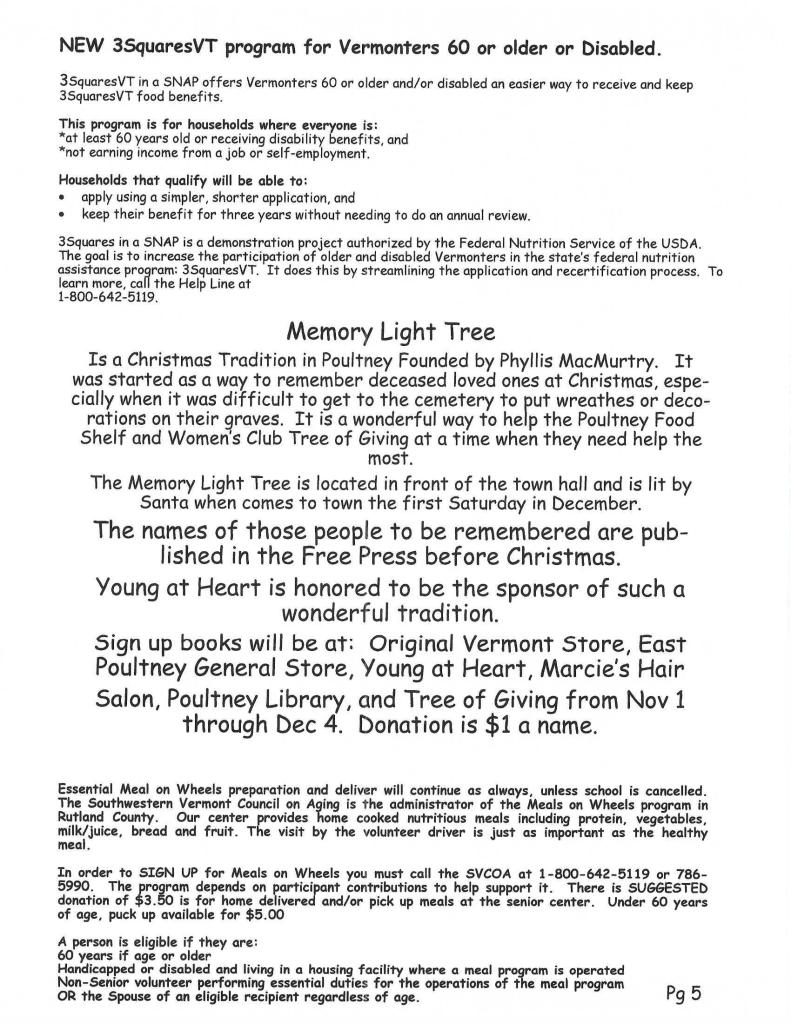 NEW 3SquaresVT program for Vermonters 60 or older or Disabled.

3SquaresVT in a SNAP offers Vermonters 60 or older and/or disabled an easier way to receive and keep 3SquaresVT food benefits.

This program is for households where everyone is:
*at least 60 years old or receiving disability benefits, and
*not earning income from a job or self-employment.

Households that qualify will be able to:
• apply using a simpler, shorter application, and
• keep their benefit for three years without needing to do an annual review.

3Squares in a SNAP is a demonstration project authorized by the Federal Nutrition Service of the USDA. The goal is to increase the participation of older and disabled Vermonters in the state's federal nutrition assistance program: 3SquaresVT. It does this by streamlining the application and recertification process. To learn more, call the Help Line at 1-800-642-5119.

Memory Light Tree

Is a Christmas Tradition in Poultney Founded by Phyllis MacMurtry. It was started as a way to remember deceased loved ones at Christmas, especially when it was difficult to get to the cemetery to put wreathes or decorations on their graves. It is a wonderful way to help the Poultney Food Shelf and Women's Club Tree of Giving at a time when they need help the most.

The Memory Light Tree is located in front of the town hall and is lit by Santa when comes to town the first Saturday in December.

The names of those people to be remembered are published in the Free Press before Christmas.

Young at Heart is honored to be the sponsor of such a wonderful tradition.

Sign up books will be at: Original Vermont Store, East Poultney General Store, Young at Heart, Marcie's Hair Salon, Poultney Library, and Tree of Giving from Nov 1 through Dec 4. Donation is $1 a name.

Essential Meal on Wheels preparation and deliver will continue as always, unless school is cancelled. The Southwestern Vermont Council on Aging is the administrator of the Meals on Wheels program in Rutland County. Our center provides home cooked nutritious meals including protein, vegetables, milk/juice, bread and fruit. The visit by the volunteer driver is just as important as the healthy meal.

In order to SIGN UP for Meals on Wheels you must call the SVCOA at 1-800-642-5119 or 786-5990. The program depends on participant contributions to help support it. There is SUGGESTED donation of $3.50 is for home delivered and/or pick up meals at the senior center. Under 60 years of age, puck up available for $5.00

A person is eligible if they are:
60 years if age or older
Handicapped or disabled and living in a housing facility where a meal program is operated
Non-Senior volunteer performing essential duties for the operations of the meal program
OR the Spouse of an eligible recipient regardless of age.

Pg 5